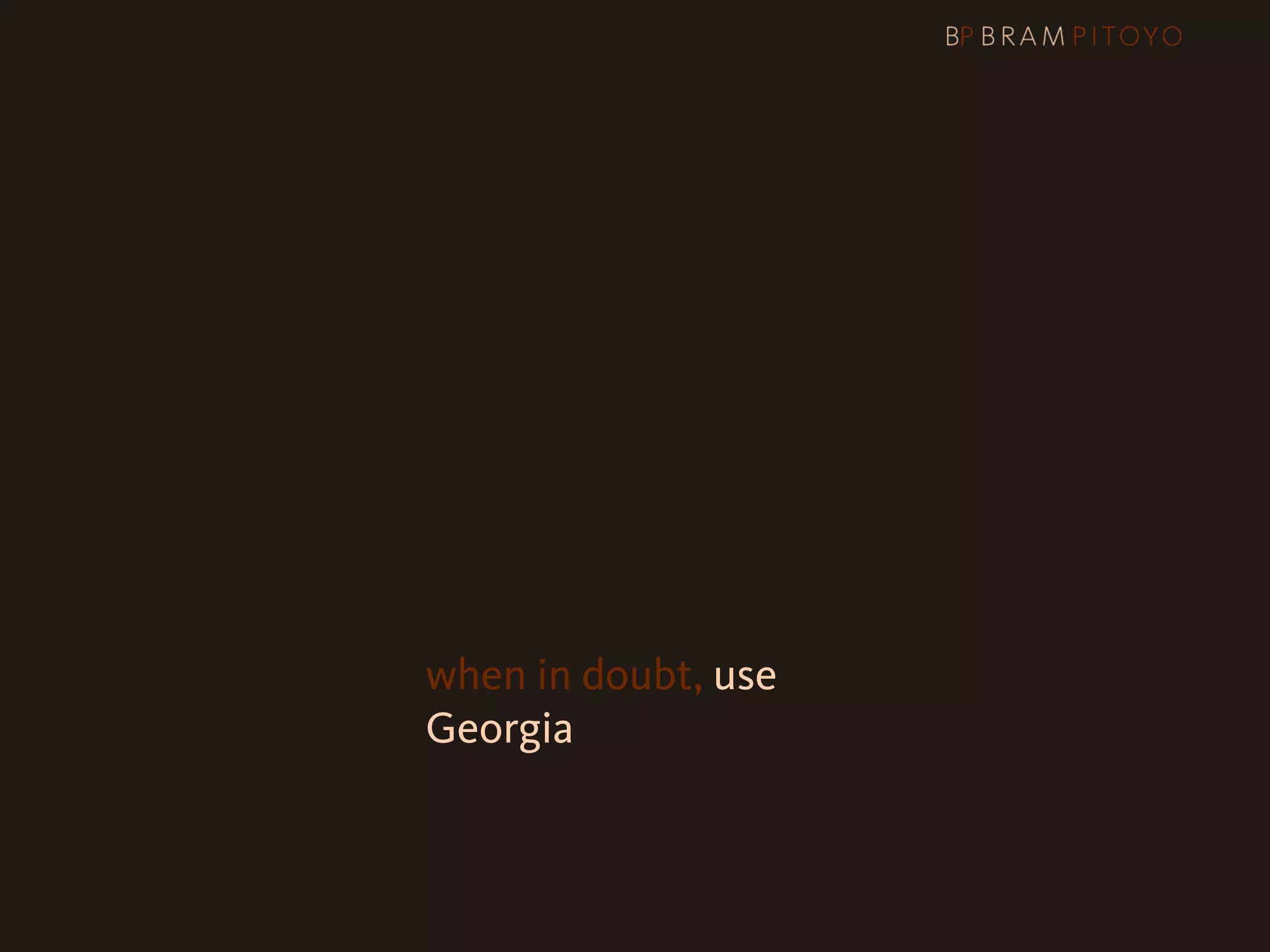 BP BRAMPITOYO

when in doubt, use Georgia